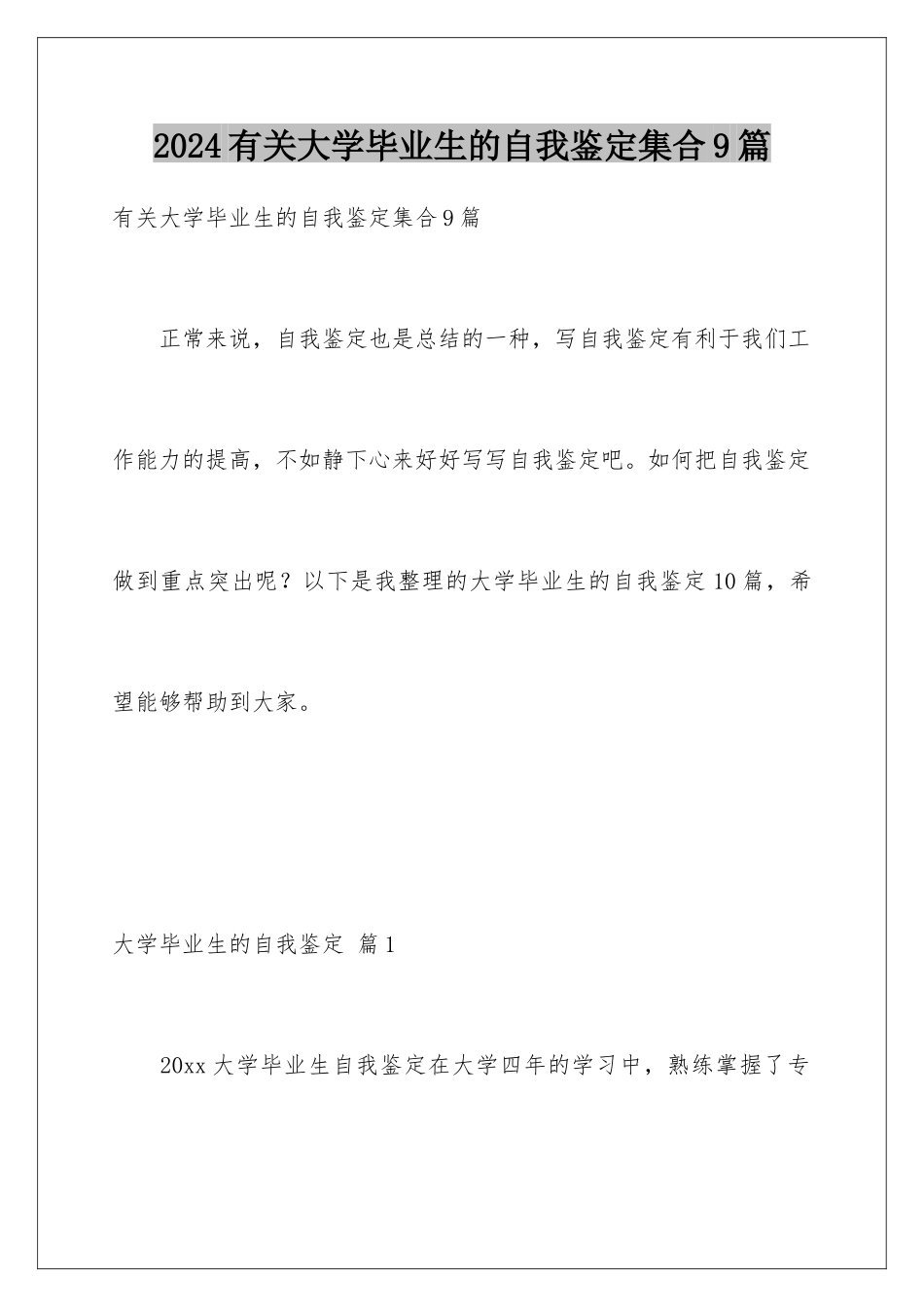 2024有关大学毕业生的自我鉴定集合9篇

有关大学毕业生的自我鉴定集合9篇

正常来说，自我鉴定也是总结的一种，写自我鉴定有利于我们工作能力的提高，不如静下心来好好写写自我鉴定吧。如何把自我鉴定做到重点突出呢？以下是我整理的大学毕业生的自我鉴定10篇，希望能够帮助到大家。

大学毕业生的自我鉴定 篇1

20xx大学毕业生自我鉴定在大学四年的学习中，熟练掌握了专